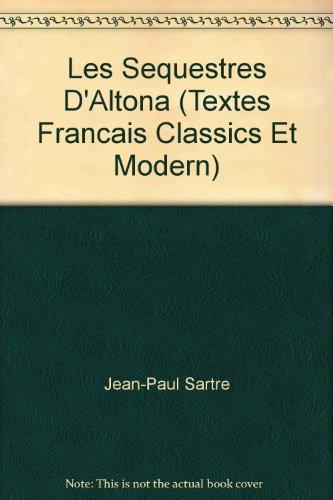 Les Sequestres D'Altona (Textes Francais Classics Et Modern)

Jean-Paul Sartre

Note: This is not the actual book cover